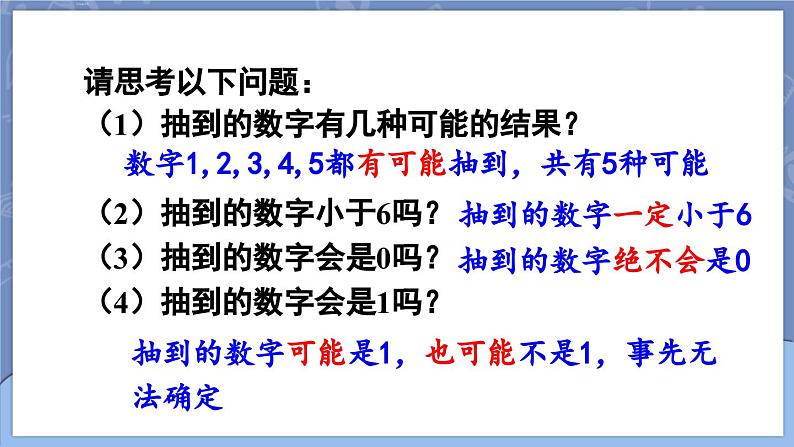 请思考以下问题：

（1）抽到的数字有几种可能的结果？

数字1, 2, 3, 4, 5都有可能抽到，共有5种可能

（2）抽到的数字小于6吗？ 抽到的数字一定小于6

（3）抽到的数字会是0吗？ 抽到的数字绝不会是0

（4）抽到的数字会是1吗？

抽到的数字可能是1，也可能不是1，事先无法确定